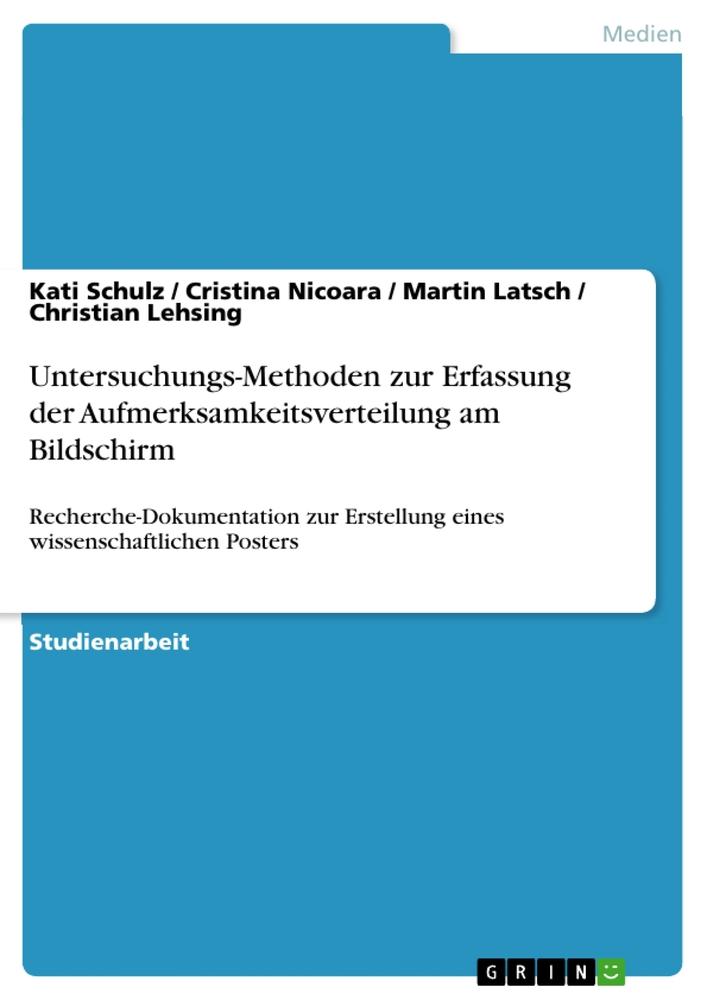 Medien

Kati Schulz / Cristina Nicoara / Martin Latsch / Christian Lehsing

Untersuchungs-Methoden zur Erfassung der Aufmerksamkeitsverteilung am Bildschirm

Recherche-Dokumentation zur Erstellung eines wissenschaftlichen Posters

Studienarbeit

GRIN